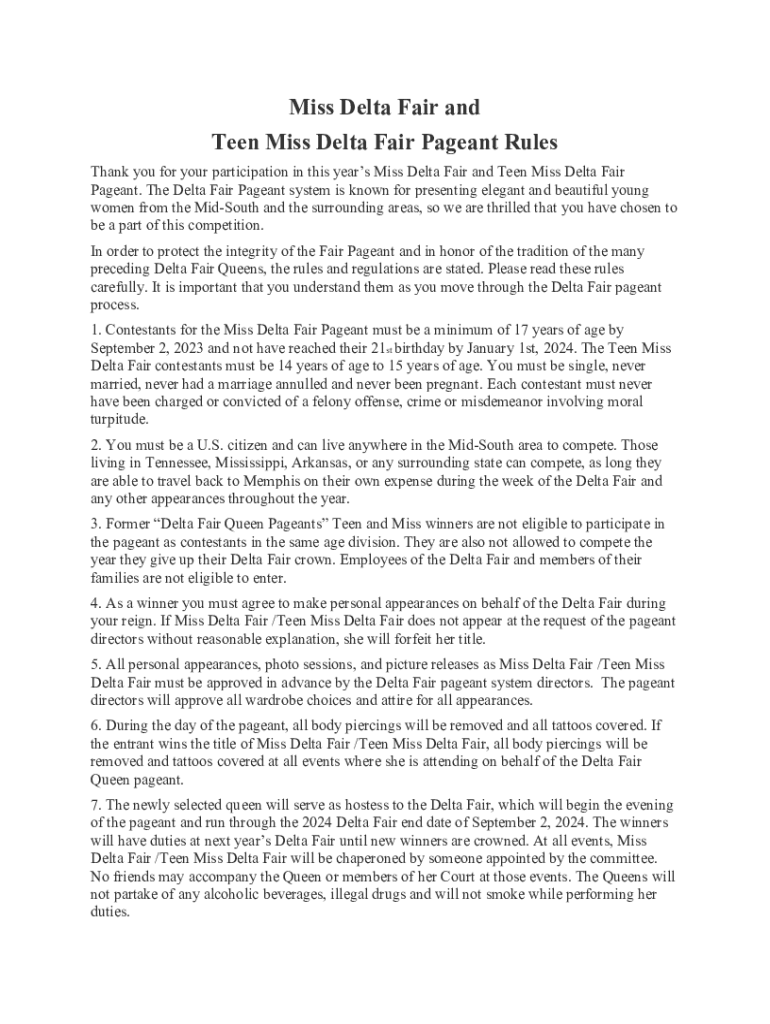 Miss Delta Fair and
Teen Miss Delta Fair Pageant Rules

Thank you for your participation in this year's Miss Delta Fair and Teen Miss Delta Fair Pageant. The Delta Fair Pageant system is known for presenting elegant and beautiful young women from the Mid-South and the surrounding areas, so we are thrilled that you have chosen to be a part of this competition.

In order to protect the integrity of the Fair Pageant and in honor of the tradition of the many preceding Delta Fair Queens, the rules and regulations are stated. Please read these rules carefully. It is important that you understand them as you move through the Delta Fair pageant process.

1. Contestants for the Miss Delta Fair Pageant must be a minimum of 17 years of age by September 2, 2023 and not have reached their 21st birthday by January 1st, 2024. The Teen Miss Delta Fair contestants must be 14 years of age to 15 years of age. You must be single, never married, never had a marriage annulled and never been pregnant. Each contestant must never have been charged or convicted of a felony offense, crime or misdemeanor involving moral turpitude.

2. You must be a U.S. citizen and can live anywhere in the Mid-South area to compete. Those living in Tennessee, Mississippi, Arkansas, or any surrounding state can compete, as long they are able to travel back to Memphis on their own expense during the week of the Delta Fair and any other appearances throughout the year.

3. Former "Delta Fair Queen Pageants" Teen and Miss winners are not eligible to participate in the pageant as contestants in the same age division. They are also not allowed to compete the year they give up their Delta Fair crown. Employees of the Delta Fair and members of their families are not eligible to enter.

4. As a winner you must agree to make personal appearances on behalf of the Delta Fair during your reign. If Miss Delta Fair /Teen Miss Delta Fair does not appear at the request of the pageant directors without reasonable explanation, she will forfeit her title.

5. All personal appearances, photo sessions, and picture releases as Miss Delta Fair /Teen Miss Delta Fair must be approved in advance by the Delta Fair pageant system directors. The pageant directors will approve all wardrobe choices and attire for all appearances.

6. During the day of the pageant, all body piercings will be removed and all tattoos covered. If the entrant wins the title of Miss Delta Fair /Teen Miss Delta Fair, all body piercings will be removed and tattoos covered at all events where she is attending on behalf of the Delta Fair Queen pageant.

7. The newly selected queen will serve as hostess to the Delta Fair, which will begin the evening of the pageant and run through the 2024 Delta Fair end date of September 2, 2024. The winners will have duties at next year's Delta Fair until new winners are crowned. At all events, Miss Delta Fair /Teen Miss Delta Fair will be chaperoned by someone appointed by the committee. No friends may accompany the Queen or members of her Court at those events. The Queens will not partake of any alcoholic beverages, illegal drugs and will not smoke while performing her duties.